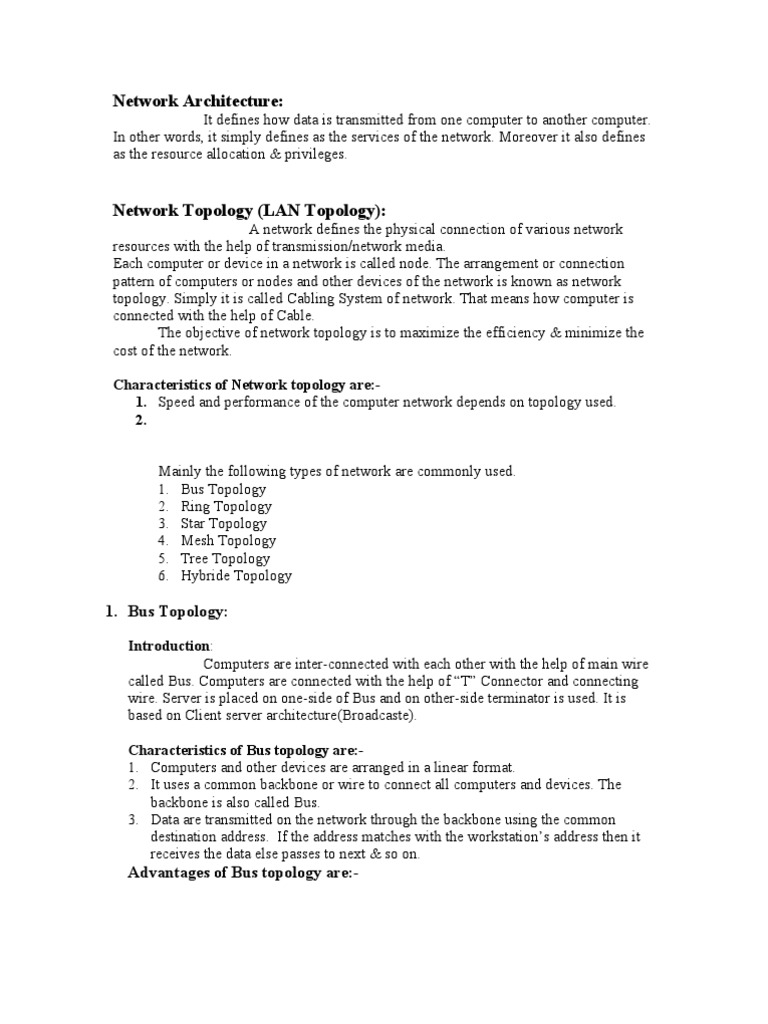 Network Architecture:

It defines how data is transmitted from one computer to another computer. In other words, it simply defines as the services of the network. Moreover it also defines as the resource allocation & privileges.

Network Topology (LAN Topology):

A network defines the physical connection of various network resources with the help of transmission/network media.
Each computer or device in a network is called node. The arrangement or connection pattern of computers or nodes and other devices of the network is known as network topology. Simply it is called Cabling System of network. That means how computer is connected with the help of Cable.

The objective of network topology is to maximize the efficiency & minimize the cost of the network.

Characteristics of Network topology are:-
1. Speed and performance of the computer network depends on topology used.
2.

Mainly the following types of network are commonly used.
1. Bus Topology
2. Ring Topology
3. Star Topology
4. Mesh Topology
5. Tree Topology
6. Hybride Topology

1. Bus Topology:

Introduction:

Computers are inter-connected with each other with the help of main wire called Bus. Computers are connected with the help of "T" Connector and connecting wire. Server is placed on one-side of Bus and on other-side terminator is used. It is based on Client server architecture(Broadcaste).

Characteristics of Bus topology are:-
1. Computers and other devices are arranged in a linear format.
2. It uses a common backbone or wire to connect all computers and devices. The backbone is also called Bus.
3. Data are transmitted on the network through the backbone using the common destination address. If the address matches with the workstation's address then it receives the data else passes to next & so on.

Advantages of Bus topology are:-